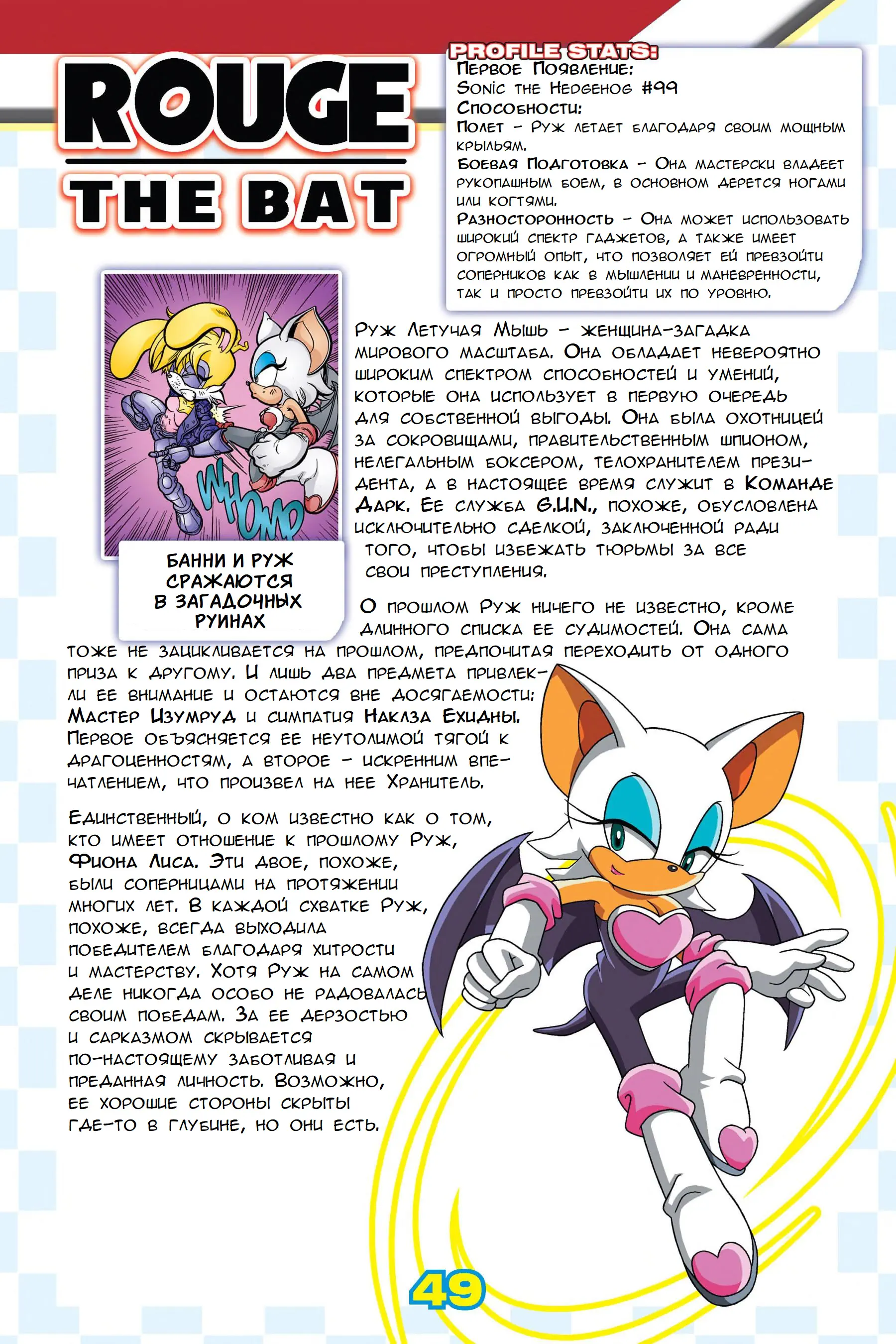 ROUGE

THE BAT

PROFILE STATS:
Первое Появление:
Sonic the Hedgehog #99
Способности:
Полет - Руж летает благодаря своим мощным крыльям.
Боевая Подготовка - Она мастерски владеет рукопашным боем, в основном дерется ногами или когтями.
Разносторонность - Она может использовать широкий спектр гаджетов, а также имеет огромный опыт, что позволяет ей превзойти соперников как в мышлении и маневренности, так и просто превзойти их по уровню.

WHOMP

БАННИ И РУЖ СРАЖАЮТСЯ В ЗАГАДОЧНЫХ РУИНАХ

Руж Летучая Мышь - женщина-загадка мирового масштаба. Она обладает невероятно широким спектром способностей и умений, которые она использует в первую очередь для собственной выгоды. Она была охотницей за сокровищами, правительственным шпионом, нелегальным боксером, телохранителем президента, а в настоящее время служит в Команде Дарк. Ее служба G.U.N., похоже, обусловлена исключительно сделкой, заключенной ради того, чтобы избежать тюрьмы за все свои преступления.

О прошлом Руж ничего не известно, кроме длинного списка ее судимостей. Она сама тоже не зацикливается на прошлом, предпочитая переходить от одного приза к другому. И лишь два предмета привлекли ее внимание и остаются вне досягаемости: Мастер Изумруд и симпатия Наклза Ехидны. Первое объясняется ее неутолимой тягой к драгоценностям, а второе - искренним впечатлением, что произвел на нее Хранитель.

Единственный, о ком известно как о том, кто имеет отношение к прошлому Руж, Фиона Лиса. Эти двое, похоже, были соперницами на протяжении многих лет. В каждой схватке Руж, похоже, всегда выходила победителем благодаря хитрости и мастерству. Хотя Руж на самом деле никогда особо не радовалась своим победам. За ее дерзостью и сарказмом скрывается по-настоящему заботливая и преданная личность. Возможно, ее хорошие стороны скрыты где-то в глубине, но они есть.

49